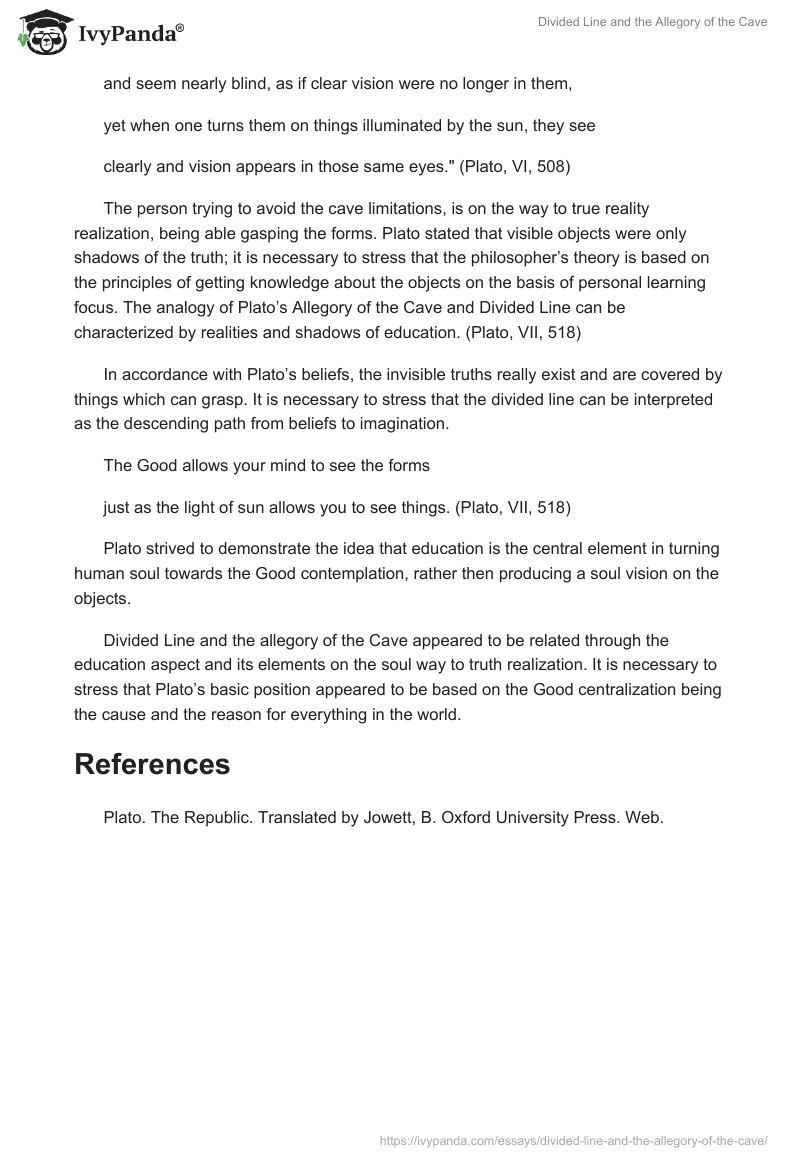 IvyPanda®

Divided Line and the Allegory of the Cave

and seem nearly blind, as if clear vision were no longer in them,

yet when one turns them on things illuminated by the sun, they see

clearly and vision appears in those same eyes." (Plato, VI, 508)

The person trying to avoid the cave limitations, is on the way to true reality realization, being able gasping the forms. Plato stated that visible objects were only shadows of the truth; it is necessary to stress that the philosopher's theory is based on the principles of getting knowledge about the objects on the basis of personal learning focus. The analogy of Plato's Allegory of the Cave and Divided Line can be characterized by realities and shadows of education. (Plato, VII, 518)

In accordance with Plato's beliefs, the invisible truths really exist and are covered by things which can grasp. It is necessary to stress that the divided line can be interpreted as the descending path from beliefs to imagination.

The Good allows your mind to see the forms

just as the light of sun allows you to see things. (Plato, VII, 518)

Plato strived to demonstrate the idea that education is the central element in turning human soul towards the Good contemplation, rather then producing a soul vision on the objects.

Divided Line and the allegory of the Cave appeared to be related through the education aspect and its elements on the soul way to truth realization. It is necessary to stress that Plato's basic position appeared to be based on the Good centralization being the cause and the reason for everything in the world.

References

Plato. The Republic. Translated by Jowett, B. Oxford University Press. Web.

https://ivypanda.com/essays/divided-line-and-the-allegory-of-the-cave/